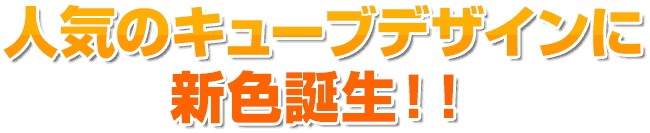 人気のキューブデザインに
新色誕生！！